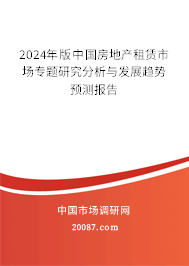 2024年版中国房地产租赁市场专题研究分析与发展趋势预测报告

中国市场调研网

20087.com